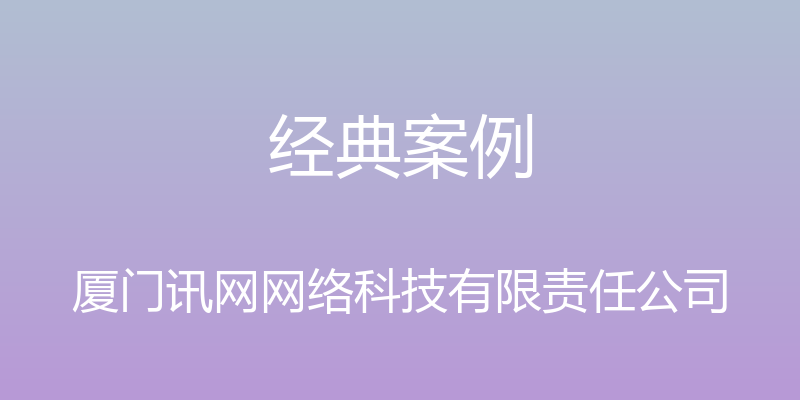 经典案例

厦门讯网网络科技有限责任公司